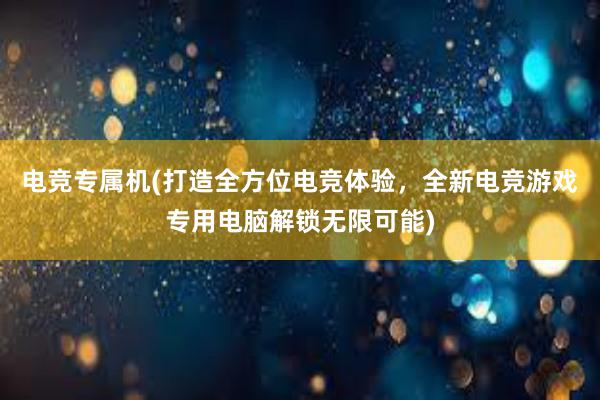 电竞专属机(打造全方位电竞体验，全新电竞游戏专用电脑解锁无限可能)